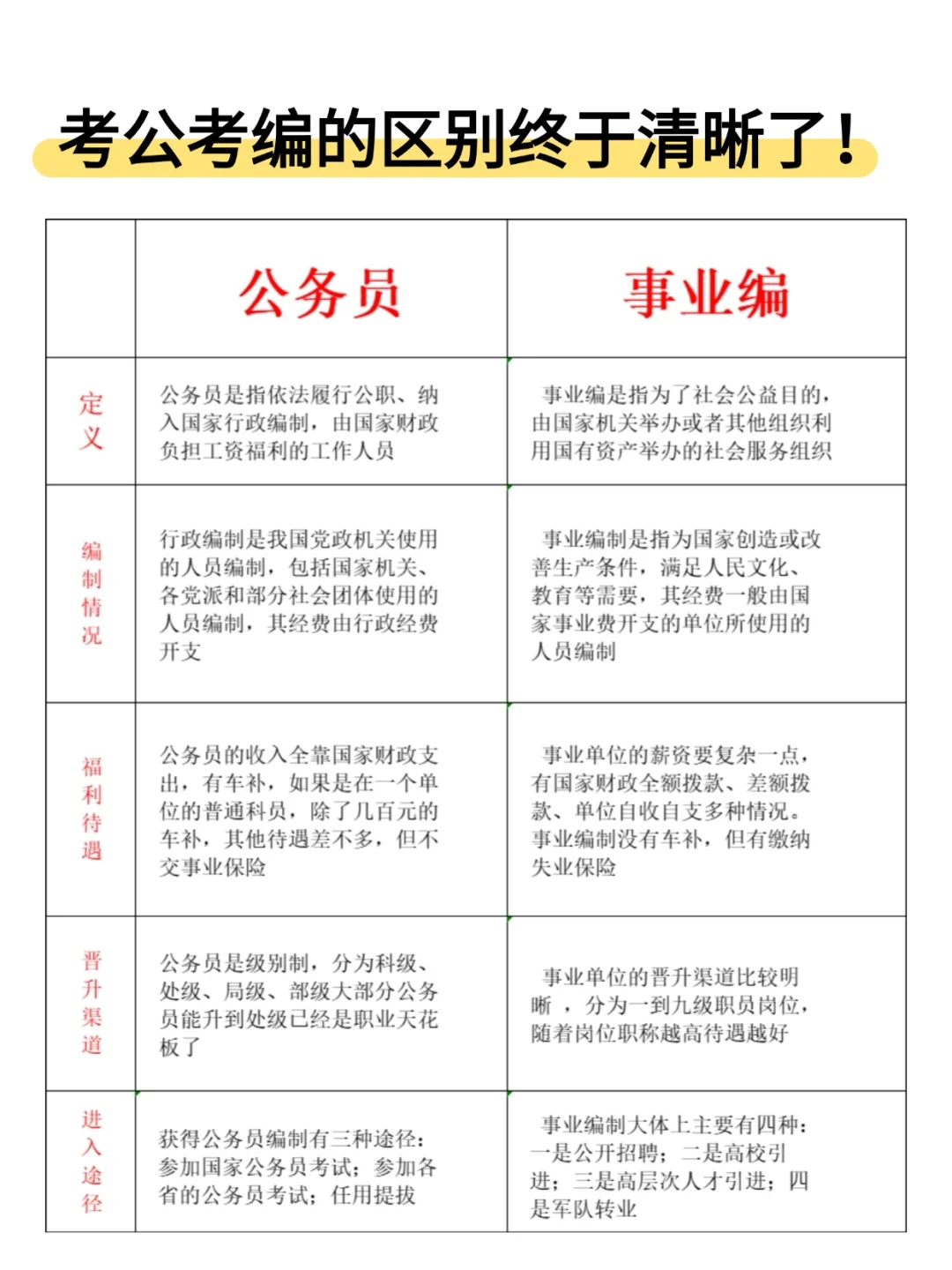 考公考编的区别终于清晰了！

| | 公务员 | 事业编 |
|---|---|---|
| 定义 | 公务员是指依法履行公职、纳入国家行政编制，由国家财政负担工资福利的工作人员 | 事业编是指为了社会公益目的，由国家机关举办或者其他组织利用国有资产举办的社会服务组织 |
| 编制情况 | 行政编制是我国党政机关使用的人员编制，包括国家机关、各党派和部分社会团体使用的人员编制，其经费由行政经费开支 | 事业编制是指为国家创造或改善生产条件，满足人民文化、教育等需要，其经费一般由国家事业费开支的单位所使用的人员编制 |
| 福利待遇 | 公务员的收入全靠国家财政支出，有车补，如果是在一个单位的普通科员，除了几百元的车补，其他待遇差不多，但不交事业保险 | 事业单位的薪资要复杂一点，有国家财政全额拨款、差额拨款、单位自收自支多种情况。事业编制没有车补，但有缴纳失业保险 |
| 晋升渠道 | 公务员是级别制，分为科级、处级、局级、部级大部分公务员能升到处级已经是职业天花板了 | 事业单位的晋升渠道比较明晰 ，分为一到九级职员岗位，随着岗位职称越高待遇越好 |
| 进入途径 | 获得公务员编制有三种途径：参加国家公务员考试；参加各省的公务员考试；任用提拔 | 事业编制大体上主要有四种：一是公开招聘；二是高校引进；三是高层次人才引进；四是军队转业 |